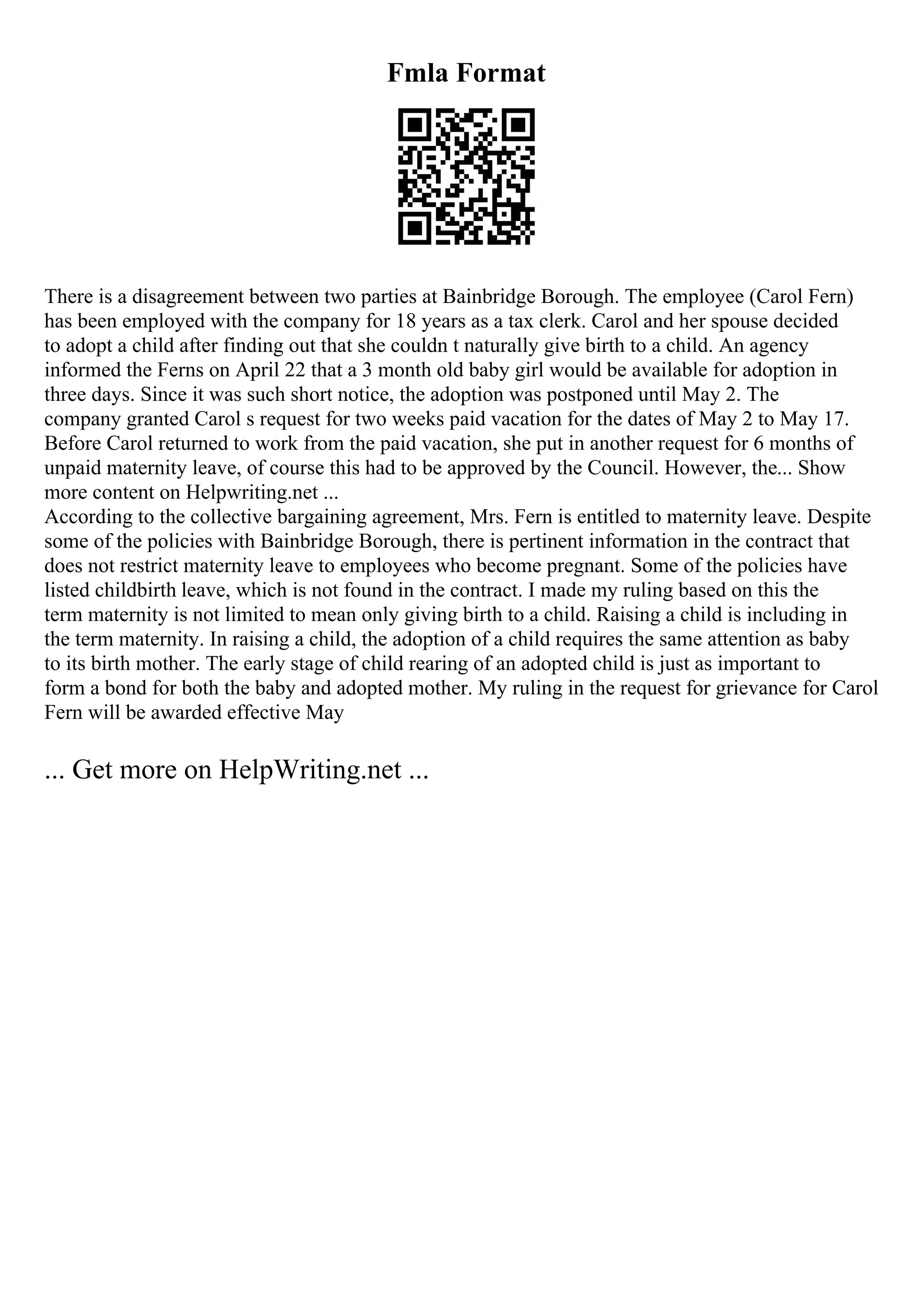 Fmla Format

There is a disagreement between two parties at Bainbridge Borough. The employee (Carol Fern) has been employed with the company for 18 years as a tax clerk. Carol and her spouse decided to adopt a child after finding out that she couldn t naturally give birth to a child. An agency informed the Ferns on April 22 that a 3 month old baby girl would be available for adoption in three days. Since it was such short notice, the adoption was postponed until May 2. The company granted Carol s request for two weeks paid vacation for the dates of May 2 to May 17. Before Carol returned to work from the paid vacation, she put in another request for 6 months of unpaid maternity leave, of course this had to be approved by the Council. However, the... Show more content on Helpwriting.net ...
According to the collective bargaining agreement, Mrs. Fern is entitled to maternity leave. Despite some of the policies with Bainbridge Borough, there is pertinent information in the contract that does not restrict maternity leave to employees who become pregnant. Some of the policies have listed childbirth leave, which is not found in the contract. I made my ruling based on this the term maternity is not limited to mean only giving birth to a child. Raising a child is including in the term maternity. In raising a child, the adoption of a child requires the same attention as baby to its birth mother. The early stage of child rearing of an adopted child is just as important to form a bond for both the baby and adopted mother. My ruling in the request for grievance for Carol Fern will be awarded effective May

... Get more on HelpWriting.net ...